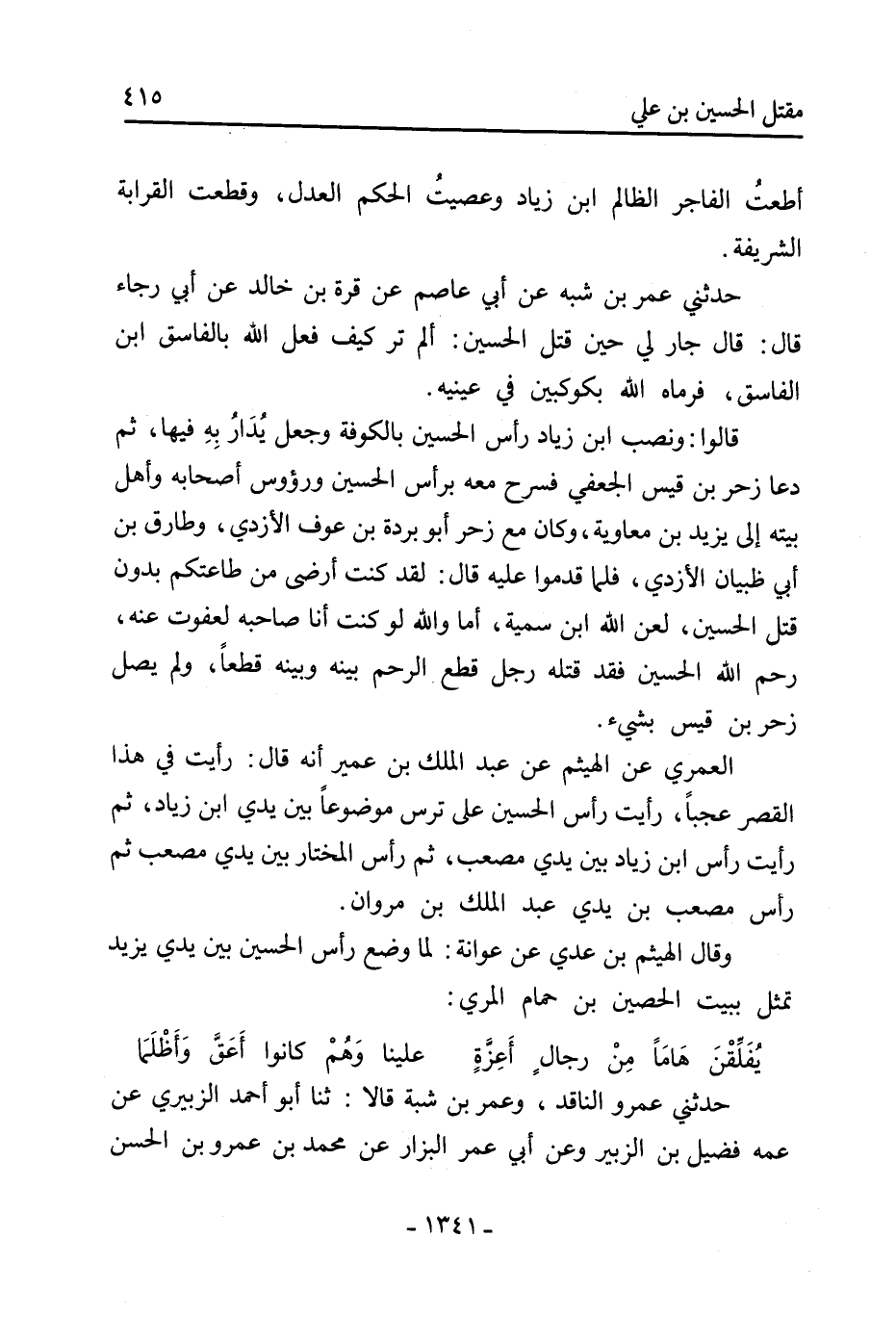 مقتل الحسين بن علي ٤١٥

أطعتُ الفاجر الظالم ابن زياد وعصيتُ الحكم العدل، وقطعت القرابة الشريفة.

حدثني عمر بن شبه عن أبي عاصم عن قرة بن خالد عن أبي رجاء قال: قال جار لي حين قتل الحسين: ألم تر كيف فعل الله بالفاسق ابن الفاسق، فرماه الله بكوكبين في عينيه.

قالوا: ونصب ابن زياد رأس الحسين بالكوفة وجعل يُدَارُ بِهِ فيها، ثم دعا زحر بن قيس الجعفي فسرح معه برأس الحسين ورؤوس أصحابه وأهل بيته إلى يزيد بن معاوية، وكان مع زحر أبو بردة بن عوف الأزدي، وطارق بن أبي ظبيان الأزدي، فلما قدموا عليه قال: لقد كنت أرضى من طاعتكم بدون قتل الحسين، لعن الله ابن سمية، أما والله لو كنت أنا صاحبه لعفوت عنه، رحم الله الحسين فقد قتله رجل قطع الرحم بينه وبينه قطعاً، ولم يصل زحر بن قيس بشيء.

العمري عن الهيثم عن عبد الملك بن عمير أنه قال: رأيت في هذا القصر عجباً، رأيت رأس الحسين على ترس موضوعاً بين يدي ابن زياد، ثم رأيت رأس ابن زياد بين يدي مصعب، ثم رأس المختار بين يدي مصعب ثم رأس مصعب بن يدي عبد الملك بن مروان.

وقال الهيثم بن عدي عن عوانة: لما وضع رأس الحسين بين يدي يزيد تمثل ببيت الحصين بن حمام المري:

يُفَلِّقْنَ هَامَاً مِنْ رجالٍ أَعِزَّةٍ علينا وَهُمْ كانوا أَعَقَّ وَأَظْلَمَا

حدثني عمرو الناقد، وعمر بن شبة قالا: ثنا أبو أحمد الزبيري عن عمه فضيل بن الزبير وعن أبي عمر البزار عن محمد بن عمرو بن الحسن

- ١٣٤١ -